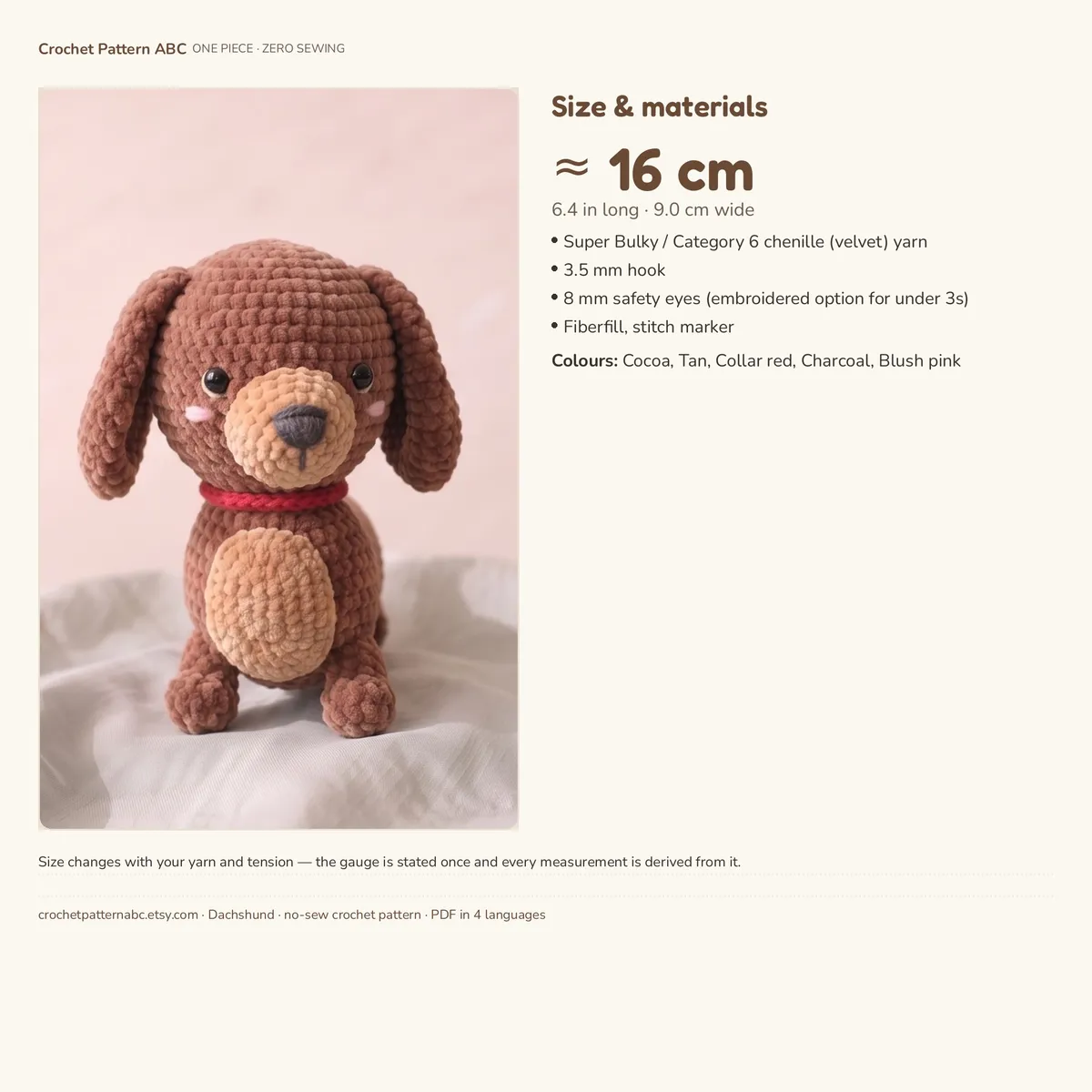 Crochet Pattern ABC ONE PIECE · ZERO SEWING

Size & materials

≈ 16 cm

6.4 in long · 9.0 cm wide

• Super Bulky / Category 6 chenille (velvet) yarn
• 3.5 mm hook
• 8 mm safety eyes (embroidered option for under 3s)
• Fiberfill, stitch marker

Colours: Cocoa, Tan, Collar red, Charcoal, Blush pink

Size changes with your yarn and tension — the gauge is stated once and every measurement is derived from it.

crochetpatternabc.etsy.com · Dachshund · no-sew crochet pattern · PDF in 4 languages